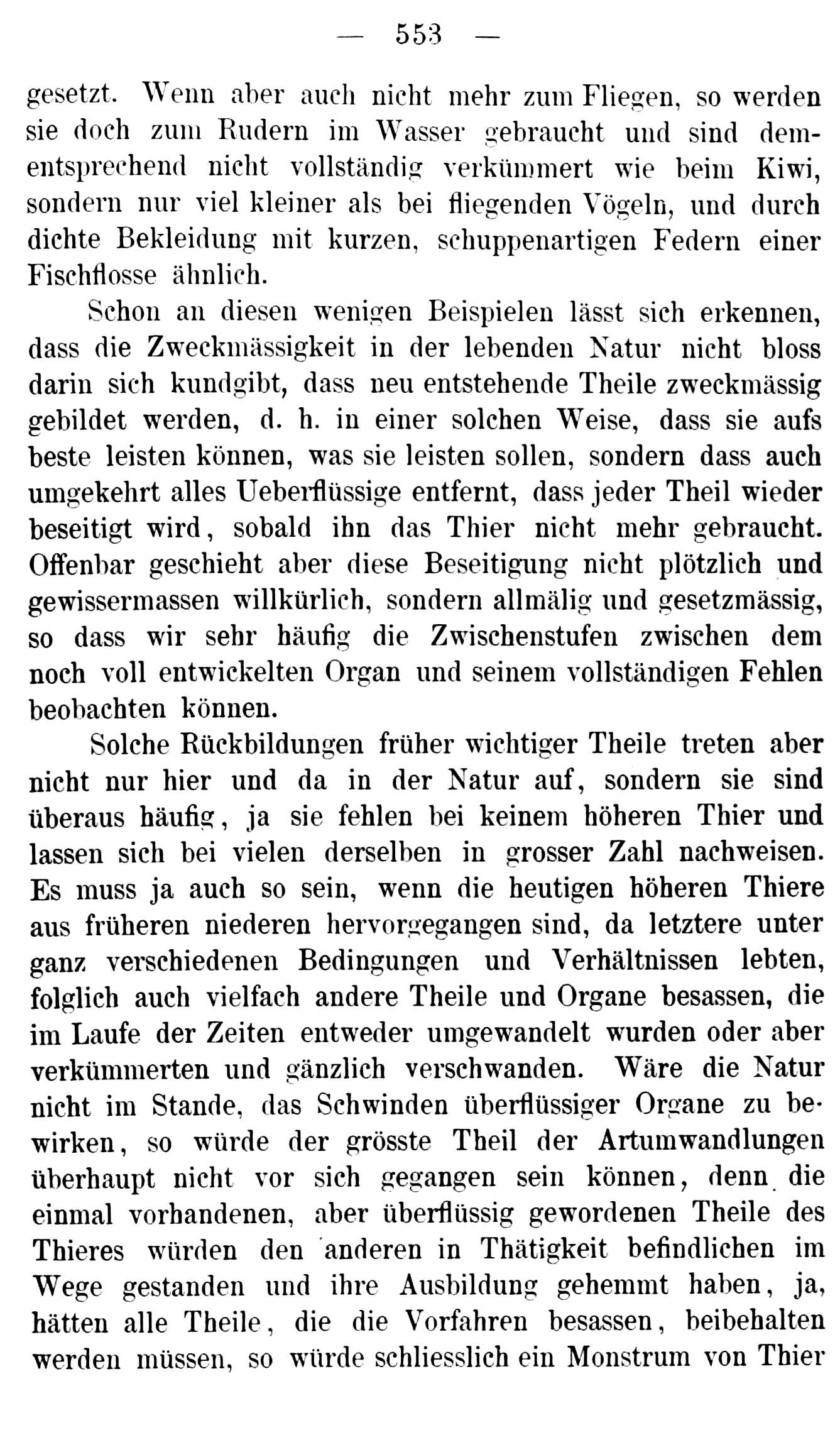 — 553 —

gesetzt. Wenn aber auch nicht mehr zum Fliegen, so werden sie doch zum Rudern im Wasser gebraucht und sind dementsprechend nicht vollständig verkümmert wie beim Kiwi, sondern nur viel kleiner als bei fliegenden Vögeln, und durch dichte Bekleidung mit kurzen, schuppenartigen Federn einer Fischflosse ähnlich.

Schon an diesen wenigen Beispielen lässt sich erkennen, dass die Zweckmässigkeit in der lebenden Natur nicht bloss darin sich kundgibt, dass neu entstehende Theile zweckmässig gebildet werden, d. h. in einer solchen Weise, dass sie aufs beste leisten können, was sie leisten sollen, sondern dass auch umgekehrt alles Ueberflüssige entfernt, dass jeder Theil wieder beseitigt wird, sobald ihn das Thier nicht mehr gebraucht. Offenbar geschieht aber diese Beseitigung nicht plötzlich und gewissermassen willkürlich, sondern allmälig und gesetzmässig, so dass wir sehr häufig die Zwischenstufen zwischen dem noch voll entwickelten Organ und seinem vollständigen Fehlen beobachten können.

Solche Rückbildungen früher wichtiger Theile treten aber nicht nur hier und da in der Natur auf, sondern sie sind überaus häufig, ja sie fehlen bei keinem höheren Thier und lassen sich bei vielen derselben in grosser Zahl nachweisen. Es muss ja auch so sein, wenn die heutigen höheren Thiere aus früheren niederen hervorgegangen sind, da letztere unter ganz verschiedenen Bedingungen und Verhältnissen lebten, folglich auch vielfach andere Theile und Organe besassen, die im Laufe der Zeiten entweder umgewandelt wurden oder aber verkümmerten und gänzlich verschwanden. Wäre die Natur nicht im Stande, das Schwinden überflüssiger Organe zu bewirken, so würde der grösste Theil der Artumwandlungen überhaupt nicht vor sich gegangen sein können, denn die einmal vorhandenen, aber überflüssig gewordenen Theile des Thieres würden den anderen in Thätigkeit befindlichen im Wege gestanden und ihre Ausbildung gehemmt haben, ja, hätten alle Theile, die die Vorfahren besassen, beibehalten werden müssen, so würde schliesslich ein Monstrum von Thier